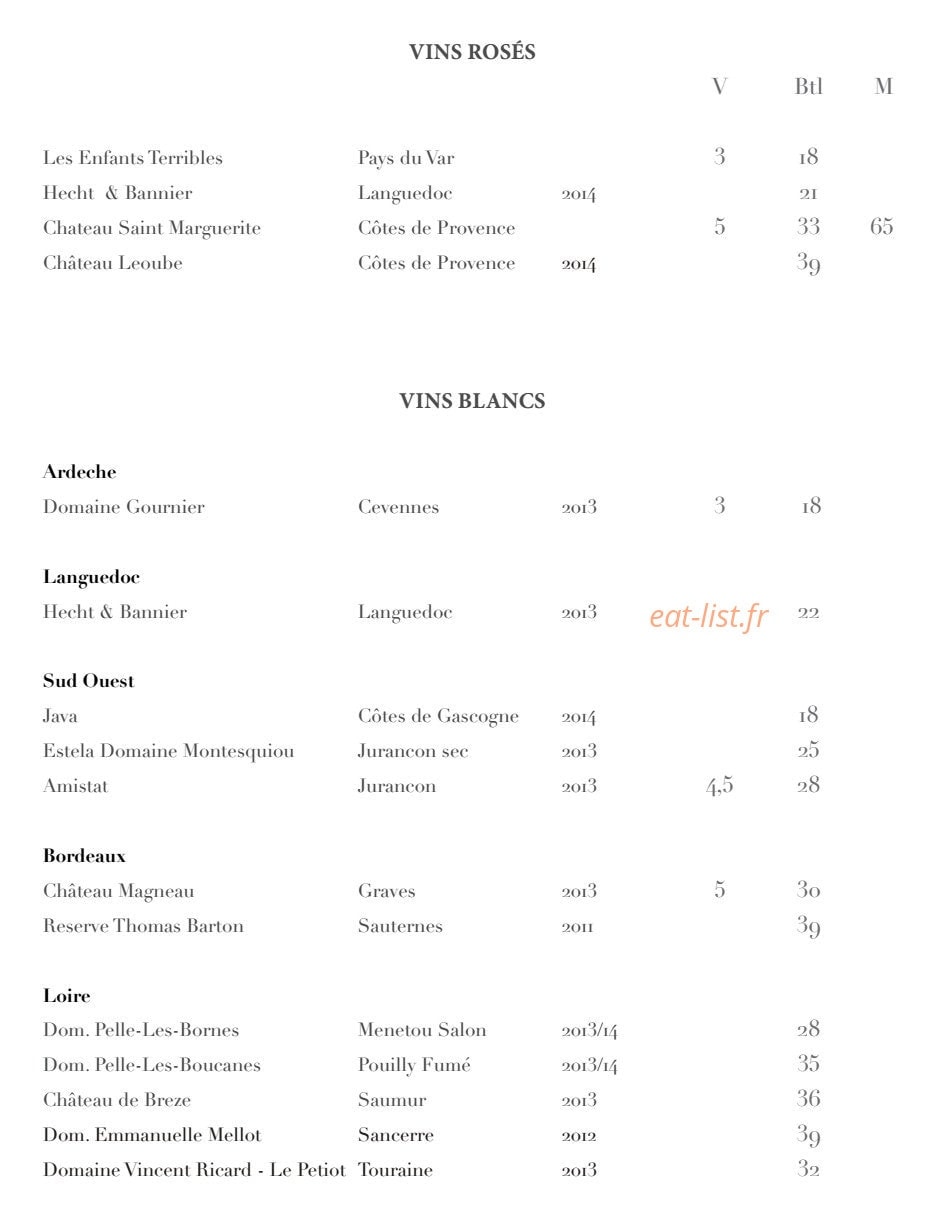 VINS ROSÉS

V Btl M

Les Enfants Terribles Pays du Var 3 18
Hecht & Bannier Languedoc 2014 21
Chateau Saint Marguerite Côtes de Provence 5 33 65
Château Leoube Côtes de Provence 2014 39

VINS BLANCS

Ardeche
Domaine Gournier Cevennes 2013 3 18

Languedoc
Hecht & Bannier Languedoc 2013 22

Sud Ouest
Java Côtes de Gascogne 2014 18
Estela Domaine Montesquiou Jurancon sec 2013 25
Amistat Jurancon 2013 4,5 28

Bordeaux
Château Magneau Graves 2013 5 30
Reserve Thomas Barton Sauternes 2011 39

Loire
Dom. Pelle-Les-Bornes Menetou Salon 2013/14 28
Dom. Pelle-Les-Boucanes Pouilly Fumé 2013/14 35
Château de Breze Saumur 2013 36
Dom. Emmanuelle Mellot Sancerre 2012 39
Domaine Vincent Ricard - Le Petiot Touraine 2013 32

eat-list.fr